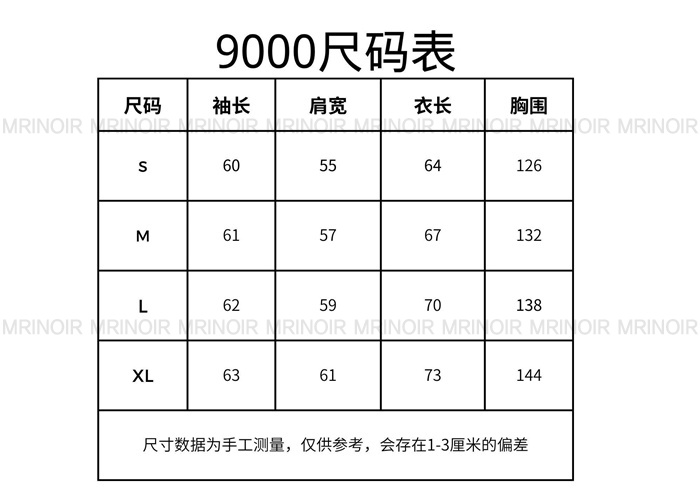 9000尺码表

| 尺码 | 袖长 | 肩宽 | 衣长 | 胸围 |
|---|---|---|---|---|
| S | 60 | 55 | 64 | 126 |
| M | 61 | 57 | 67 | 132 |
| L | 62 | 59 | 70 | 138 |
| XL | 63 | 61 | 73 | 144 |

尺寸数据为手工测量，仅供参考，会存在1-3厘米的偏差

MRINOIR MRINOIR MRINOIR MRINOIR MRINOIR MRINOIR MRINOIR MRINOIR
MRINOIR MRINOIR MRINOIR MRINOIR MRINOIR MRINOIR MRINOIR MRINOIR